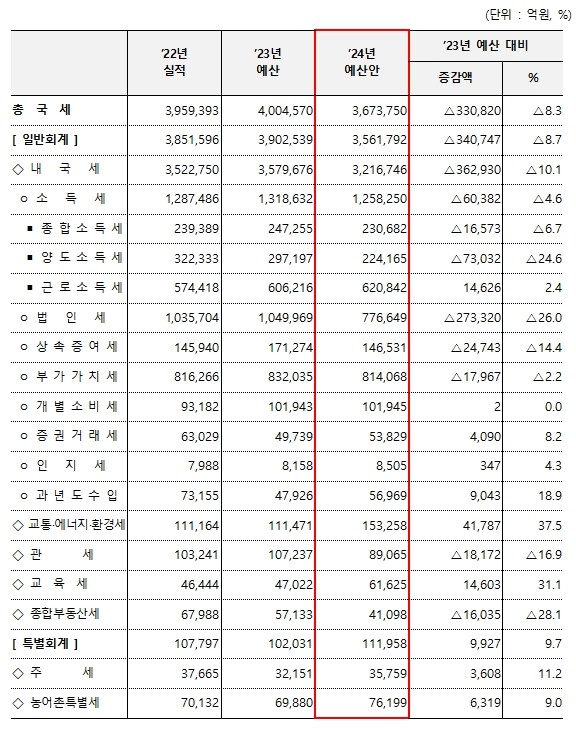 (단위 : 억원, %)

| | '22년 실적 | '23년 예산 | '24년 예산안 | '23년 예산 대비 증감액 | '23년 예산 대비 % |
|---|---|---|---|---|---|
| 총 국 세 | 3,959,393 | 4,004,570 | 3,673,750 | △330,820 | △8.3 |
| [ 일반회계 ] | 3,851,596 | 3,902,539 | 3,561,792 | △340,747 | △8.7 |
| ◇ 내 국 세 | 3,522,750 | 3,579,676 | 3,216,746 | △362,930 | △10.1 |
| ㅇ 소 득 세 | 1,287,486 | 1,318,632 | 1,258,250 | △60,382 | △4.6 |
| ▪ 종 합 소 득 세 | 239,389 | 247,255 | 230,682 | △16,573 | △6.7 |
| ▪ 양 도 소 득 세 | 322,333 | 297,197 | 224,165 | △73,032 | △24.6 |
| ▪ 근 로 소 득 세 | 574,418 | 606,216 | 620,842 | 14,626 | 2.4 |
| ㅇ 법 인 세 | 1,035,704 | 1,049,969 | 776,649 | △273,320 | △26.0 |
| ㅇ 상 속 증 여 세 | 145,940 | 171,274 | 146,531 | △24,743 | △14.4 |
| ㅇ 부 가 가 치 세 | 816,266 | 832,035 | 814,068 | △17,967 | △2.2 |
| ㅇ 개 별 소 비 세 | 93,182 | 101,943 | 101,945 | 2 | 0.0 |
| ㅇ 증 권 거 래 세 | 63,029 | 49,739 | 53,829 | 4,090 | 8.2 |
| ㅇ 인 지 세 | 7,988 | 8,158 | 8,505 | 347 | 4.3 |
| ㅇ 과 년 도 수 입 | 73,155 | 47,926 | 56,969 | 9,043 | 18.9 |
| ◇ 교통·에너지·환경세 | 111,164 | 111,471 | 153,258 | 41,787 | 37.5 |
| ◇ 관 세 | 103,241 | 107,237 | 89,065 | △18,172 | △16.9 |
| ◇ 교 육 세 | 46,444 | 47,022 | 61,625 | 14,603 | 31.1 |
| ◇ 종합부동산세 | 67,988 | 57,133 | 41,098 | △16,035 | △28.1 |
| [ 특별회계 ] | 107,797 | 102,031 | 111,958 | 9,927 | 9.7 |
| ◇ 주 세 | 37,665 | 32,151 | 35,759 | 3,608 | 11.2 |
| ◇ 농어촌특별세 | 70,132 | 69,880 | 76,199 | 6,319 | 9.0 |